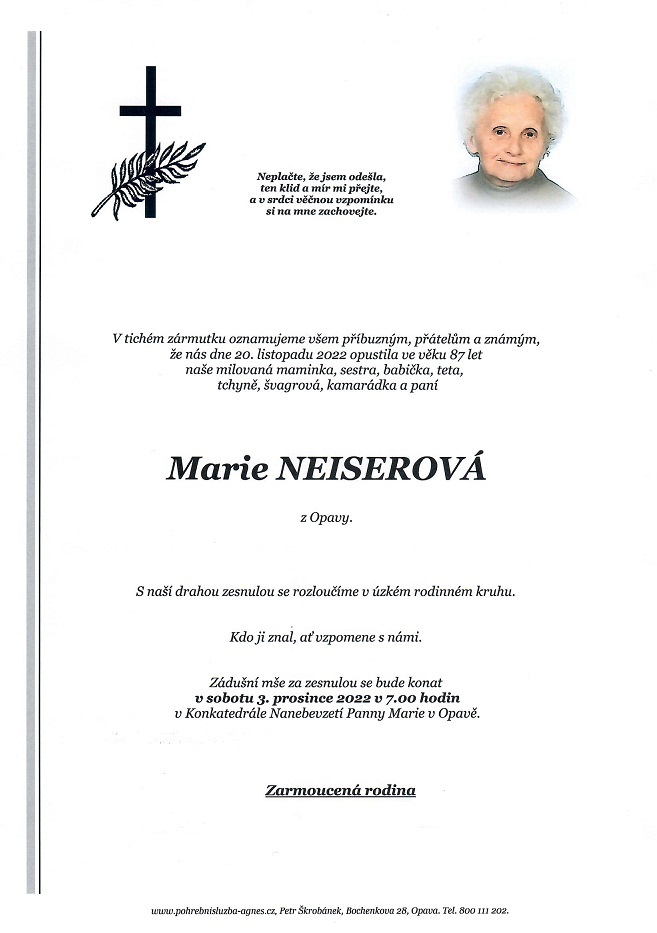 Neplačte, že jsem odešla, ten klid a mír mi přejte, a v srdci věčnou vzpomínku si na mne zachovejte.

V tichém zármutku oznamujeme všem příbuzným, přátelům a známým, že nás dne 20. listopadu 2022 opustila ve věku 87 let naše milovaná maminka, sestra, babička, teta, tchyně, švagrová, kamarádka a paní

Marie NEISEROVÁ

z Opavy.

S naší drahou zesnulou se rozloučíme v úzkém rodinném kruhu.

Kdo ji znal, ať vzpomene s námi.

Zádušní mše za zesnulou se bude konat v sobotu 3. prosince 2022 v 7.00 hodin v Konkatedrále Nanebevzetí Panny Marie v Opavě.

Zarmoucená rodina

www.pohrebnisluzba-agnes.cz, Petr Škrobánek, Bochenkova 28, Opava. Tel. 800 111 202.